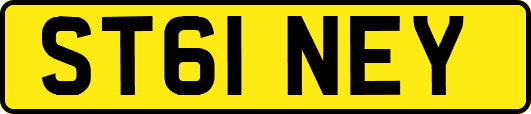 ST61 NEY